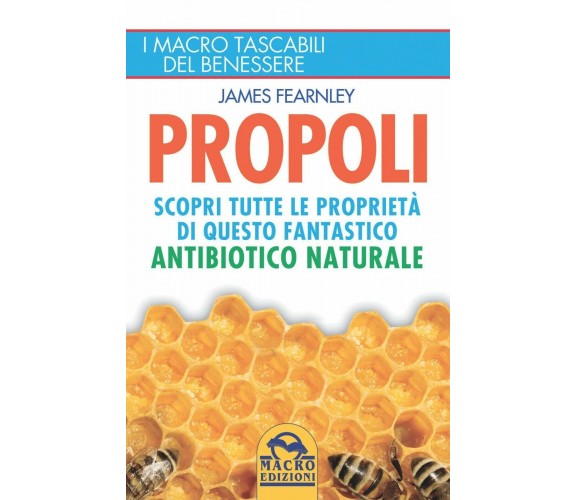 I MACRO TASCABILI
DEL BENESSERE

JAMES FEARNLEY

PROPOLI

SCOPRI TUTTE LE PROPRIETÀ
DI QUESTO FANTASTICO
ANTIBIOTICO NATURALE

MACRO
EDIZIONI